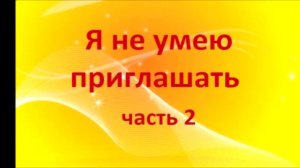 Я не умею приглашать

часть 2